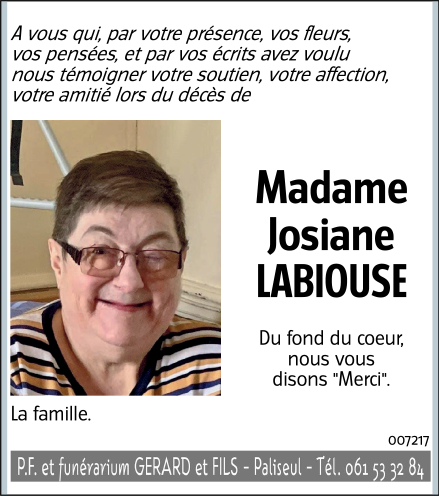 A vous qui, par votre présence, vos fleurs, vos pensées, et par vos écrits avez voulu nous témoigner votre soutien, votre affection, votre amitié lors du décès de

Madame Josiane LABIOUSE

Du fond du coeur, nous vous disons "Merci".

La famille.

007217

P.F. et funérarium GERARD et FILS - Paliseul - Tél. 061 53 32 84